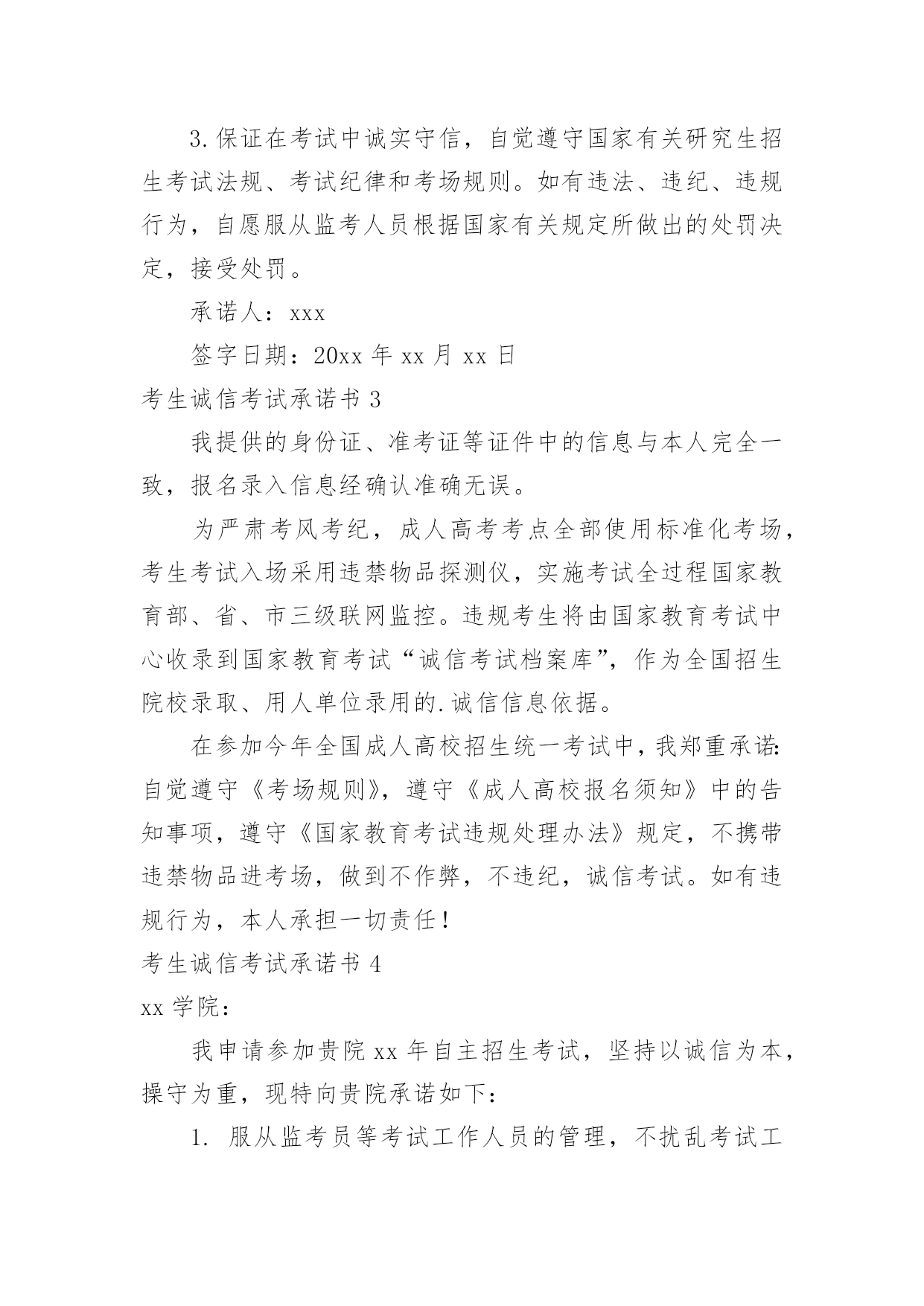 3.保证在考试中诚实守信，自觉遵守国家有关研究生招生考试法规、考试纪律和考场规则。如有违法、违纪、违规行为，自愿服从监考人员根据国家有关规定所做出的处罚决定，接受处罚。

承诺人：xxx

签字日期：20xx 年 xx 月 xx 日

考生诚信考试承诺书 3

我提供的身份证、准考证等证件中的信息与本人完全一致，报名录入信息经确认准确无误。

为严肃考风考纪，成人高考考点全部使用标准化考场，考生考试入场采用违禁物品探测仪，实施考试全过程国家教育部、省、市三级联网监控。违规考生将由国家教育考试中心收录到国家教育考试“诚信考试档案库”，作为全国招生院校录取、用人单位录用的.诚信信息依据。

在参加今年全国成人高校招生统一考试中，我郑重承诺：自觉遵守《考场规则》，遵守《成人高校报名须知》中的告知事项，遵守《国家教育考试违规处理办法》规定，不携带违禁物品进考场，做到不作弊，不违纪，诚信考试。如有违规行为，本人承担一切责任！

考生诚信考试承诺书 4

xx 学院：

我申请参加贵院 xx 年自主招生考试，坚持以诚信为本，操守为重，现特向贵院承诺如下：

1. 服从监考员等考试工作人员的管理，不扰乱考试工